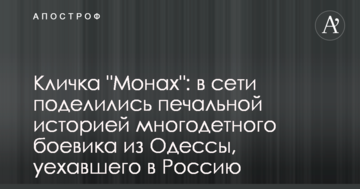 АПОСТРОФ

A'

Кличка "Монах": в сети поделились печальной историей многодетного боевика из Одессы, уехавшего в Россию